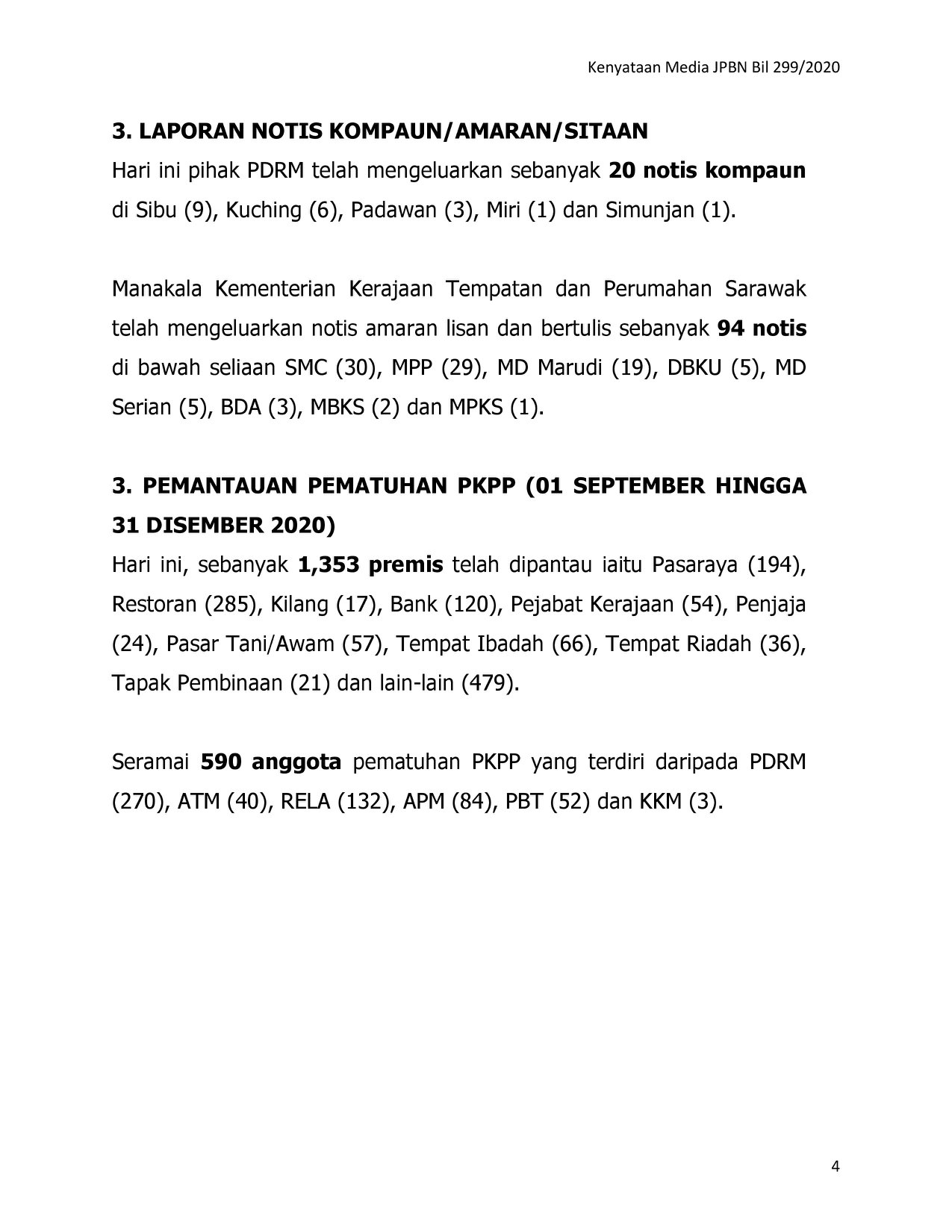 Kenyataan Media JPBN Bil 299/2020

3. LAPORAN NOTIS KOMPAUN/AMARAN/SITAAN

Hari ini pihak PDRM telah mengeluarkan sebanyak 20 notis kompaun di Sibu (9), Kuching (6), Padawan (3), Miri (1) dan Simunjan (1).

Manakala Kementerian Kerajaan Tempatan dan Perumahan Sarawak telah mengeluarkan notis amaran lisan dan bertulis sebanyak 94 notis di bawah seliaan SMC (30), MPP (29), MD Marudi (19), DBKU (5), MD Serian (5), BDA (3), MBKS (2) dan MPKS (1).

3. PEMANTAUAN PEMATUHAN PKPP (01 SEPTEMBER HINGGA 31 DISEMBER 2020)

Hari ini, sebanyak 1,353 premis telah dipantau iaitu Pasaraya (194), Restoran (285), Kilang (17), Bank (120), Pejabat Kerajaan (54), Penjaja (24), Pasar Tani/Awam (57), Tempat Ibadah (66), Tempat Riadah (36), Tapak Pembinaan (21) dan lain-lain (479).

Seramai 590 anggota pematuhan PKPP yang terdiri daripada PDRM (270), ATM (40), RELA (132), APM (84), PBT (52) dan KKM (3).

4